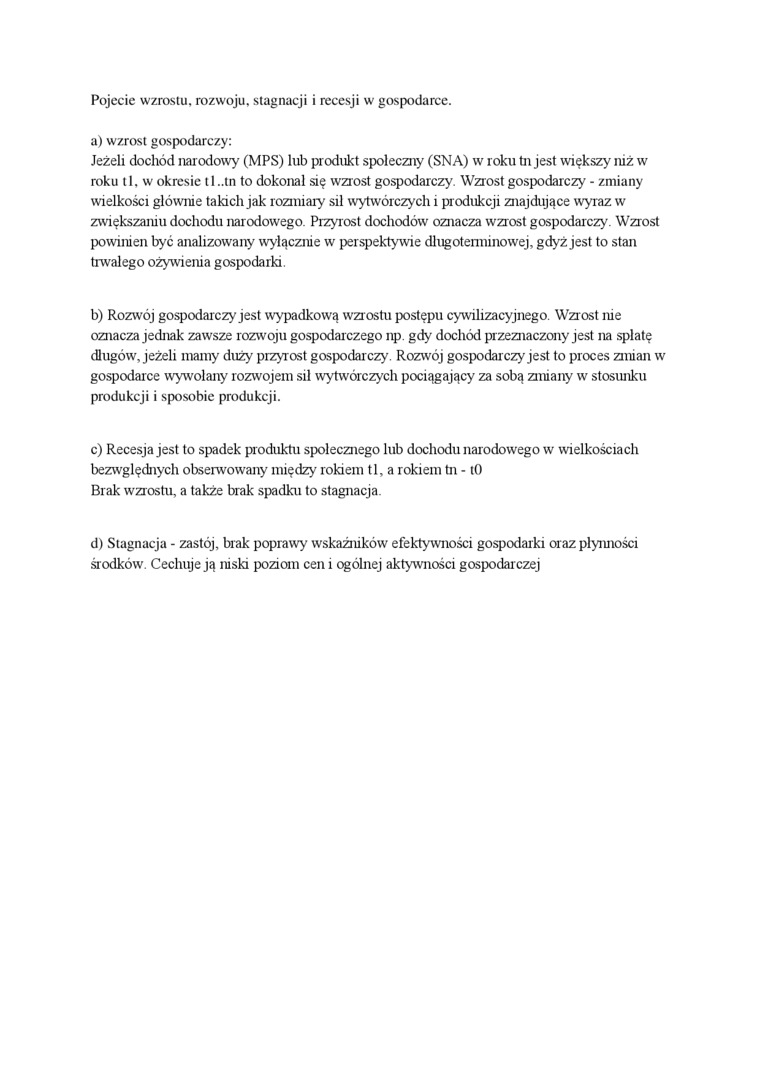 Pojecie wzrostu, rozwoju, stagnacji i recesji w gospodarce.

a) wzrost gospodarczy:
Jeżeli dochód narodowy (MPS) lub produkt społeczny (SNA) w roku tn jest większy niż w roku t1, w okresie t1..tn to dokonał się wzrost gospodarczy. Wzrost gospodarczy - zmiany wielkości głównie takich jak rozmiary sił wytwórczych i produkcji znajdujące wyraz w zwiększaniu dochodu narodowego. Przyrost dochodów oznacza wzrost gospodarczy. Wzrost powinien być analizowany wyłącznie w perspektywie długoterminowej, gdyż jest to stan trwałego ożywienia gospodarki.

b) Rozwój gospodarczy jest wypadkową wzrostu postępu cywilizacyjnego. Wzrost nie oznacza jednak zawsze rozwoju gospodarczego np. gdy dochód przeznaczony jest na spłatę długów, jeżeli mamy duży przyrost gospodarczy. Rozwój gospodarczy jest to proces zmian w gospodarce wywołany rozwojem sił wytwórczych pociągający za sobą zmiany w stosunku produkcji i sposobie produkcji.

c) Recesja jest to spadek produktu społecznego lub dochodu narodowego w wielkościach bezwględnych obserwowany między rokiem t1, a rokiem tn - t0
Brak wzrostu, a także brak spadku to stagnacja.

d) Stagnacja - zastój, brak poprawy wskaźników efektywności gospodarki oraz płynności środków. Cechuje ją niski poziom cen i ogólnej aktywności gospodarczej